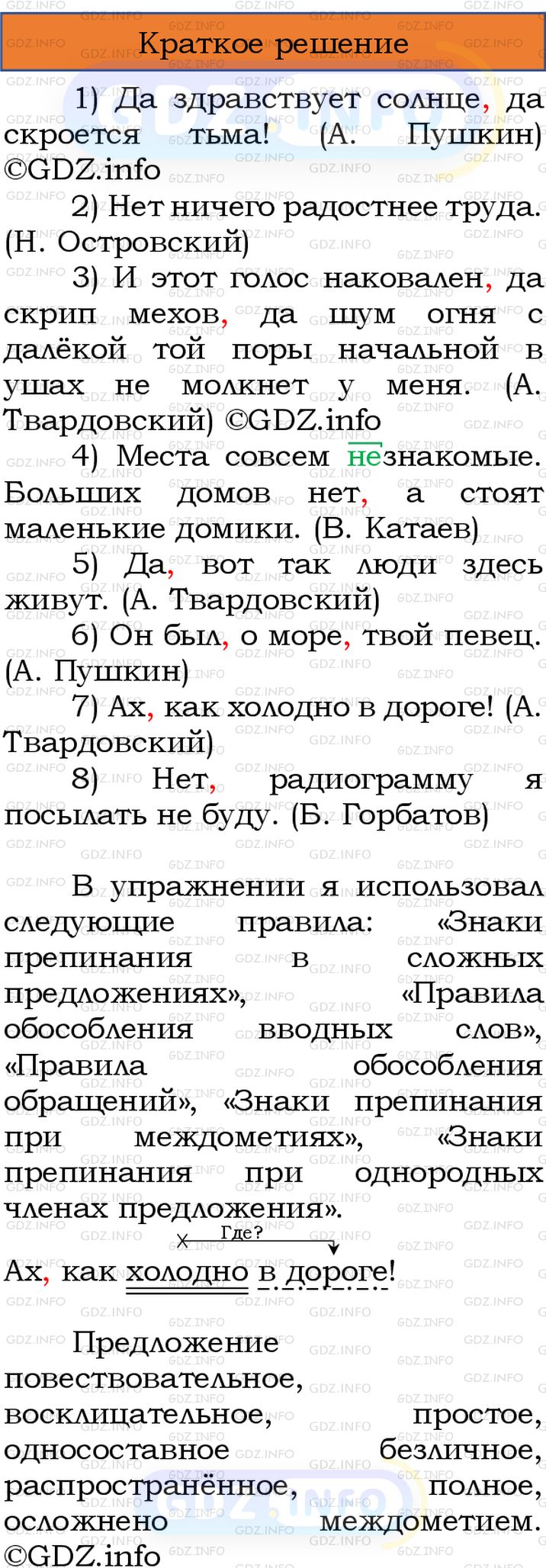 Краткое решение

1) Да здравствует солнце, да скроется тьма! (А. Пушкин) ©GDZ.info

2) Нет ничего радостнее труда. (Н. Островский)

3) И этот голос наковален, да скрип мехов, да шум огня с далёкой той поры начальной в ушах не молкнет у меня. (А. Твардовский) ©GDZ.info

4) Места совсем незнакомые. Больших домов нет, а стоят маленькие домики. (В. Катаев)

5) Да, вот так люди здесь живут. (А. Твардовский)

6) Он был, о море, твой певец. (А. Пушкин)

7) Ах, как холодно в дороге! (А. Твардовский)

8) Нет, радиограмму я посылать не буду. (Б. Горбатов)

В упражнении я использовал следующие правила: «Знаки препинания в сложных предложениях», «Правила обособления вводных слов», «Правила обособления обращений», «Знаки препинания при междометиях», «Знаки препинания при однородных членах предложения».

Где?

Ах, как холодно в дороге!

Предложение повествовательное, восклицательное, простое, односоставное безличное, распространённое, полное, осложнено междометием. ©GDZ.info